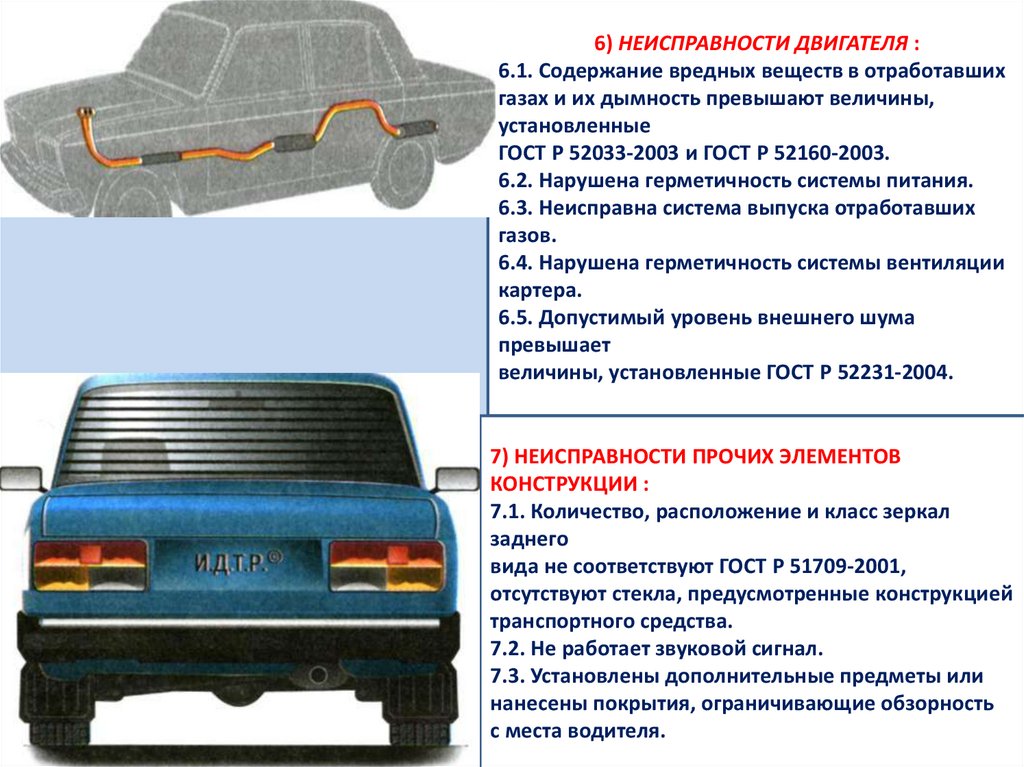 6) НЕИСПРАВНОСТИ ДВИГАТЕЛЯ :
6.1. Содержание вредных веществ в отработавших газах и их дымность превышают величины, установленные
ГОСТ Р 52033-2003 и ГОСТ Р 52160-2003.
6.2. Нарушена герметичность системы питания.
6.3. Неисправна система выпуска отработавших газов.
6.4. Нарушена герметичность системы вентиляции картера.
6.5. Допустимый уровень внешнего шума превышает
величины, установленные ГОСТ Р 52231-2004.

И.Д.Т.Р.©

7) НЕИСПРАВНОСТИ ПРОЧИХ ЭЛЕМЕНТОВ КОНСТРУКЦИИ :
7.1. Количество, расположение и класс зеркал заднего
вида не соответствуют ГОСТ Р 51709-2001, отсутствуют стекла, предусмотренные конструкцией транспортного средства.
7.2. Не работает звуковой сигнал.
7.3. Установлены дополнительные предметы или нанесены покрытия, ограничивающие обзорность с места водителя.